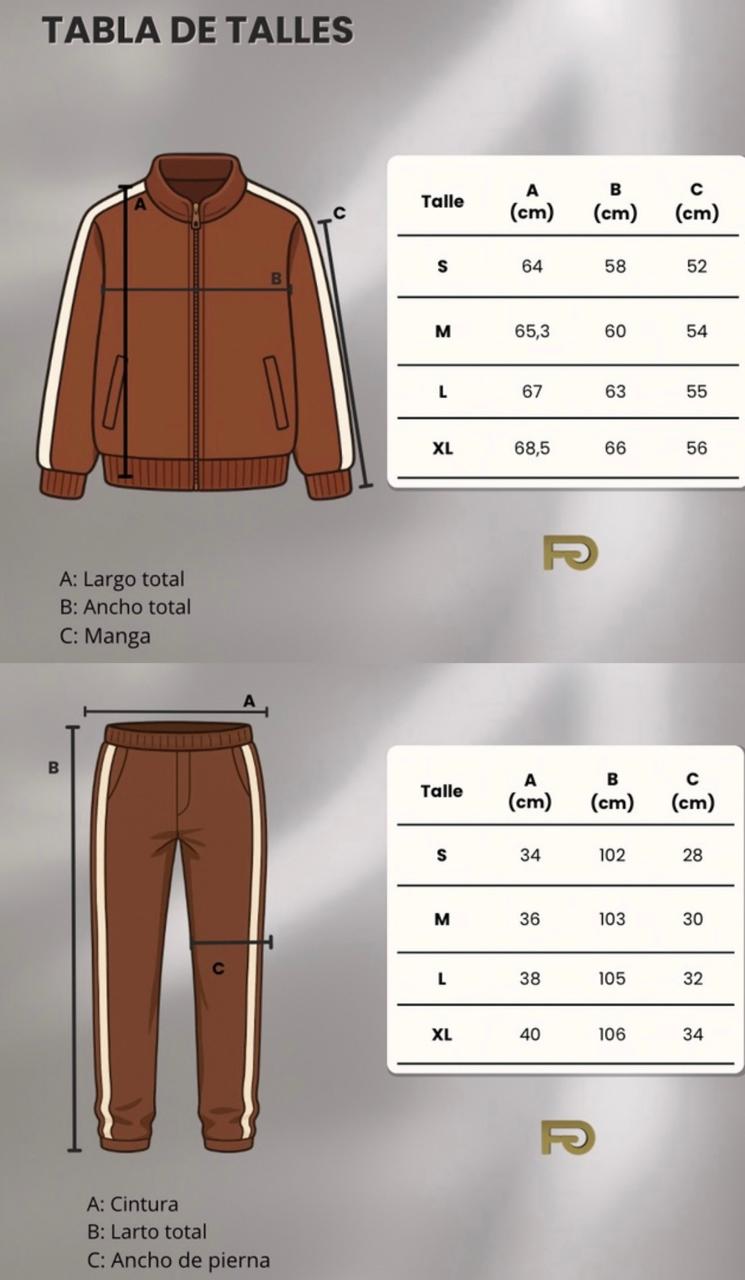 TABLA DE TALLES

A
B
C

| Talle | A (cm) | B (cm) | C (cm) |
|---|---|---|---|
| S | 64 | 58 | 52 |
| M | 65,3 | 60 | 54 |
| L | 67 | 63 | 55 |
| XL | 68,5 | 66 | 56 |

A: Largo total
B: Ancho total
C: Manga

A
B
C

| Talle | A (cm) | B (cm) | C (cm) |
|---|---|---|---|
| S | 34 | 102 | 28 |
| M | 36 | 103 | 30 |
| L | 38 | 105 | 32 |
| XL | 40 | 106 | 34 |

A: Cintura
B: Larto total
C: Ancho de pierna